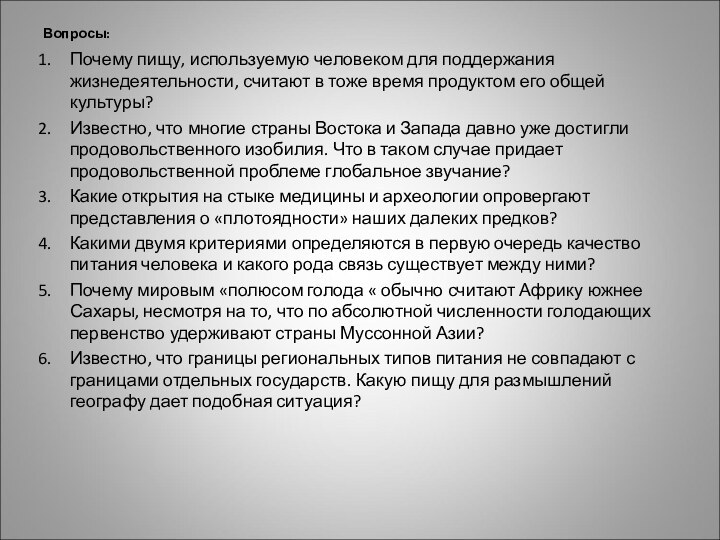 Вопросы:

1. Почему пищу, используемую человеком для поддержания жизнедеятельности, считают в тоже время продуктом его общей культуры?
2. Известно, что многие страны Востока и Запада давно уже достигли продовольственного изобилия. Что в таком случае придает продовольственной проблеме глобальное звучание?
3. Какие открытия на стыке медицины и археологии опровергают представления о «плотоядности» наших далеких предков?
4. Какими двумя критериями определяются в первую очередь качество питания человека и какого рода связь существует между ними?
5. Почему мировым «полюсом голода « обычно считают Африку южнее Сахары, несмотря на то, что по абсолютной численности голодающих первенство удерживают страны Муссонной Азии?
6. Известно, что границы региональных типов питания не совпадают с границами отдельных государств. Какую пищу для размышлений географу дает подобная ситуация?